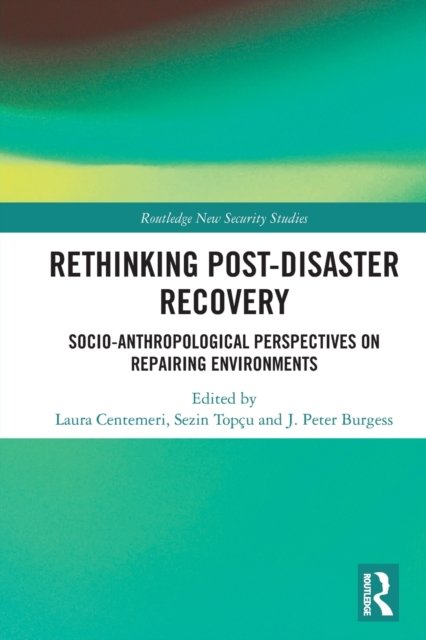 Routledge New Security Studies

RETHINKING POST-DISASTER RECOVERY

SOCIO-ANTHROPOLOGICAL PERSPECTIVES ON REPAIRING ENVIRONMENTS

Edited by
Laura Centemeri, Sezin Topçu and J. Peter Burgess

ROUTLEDGE